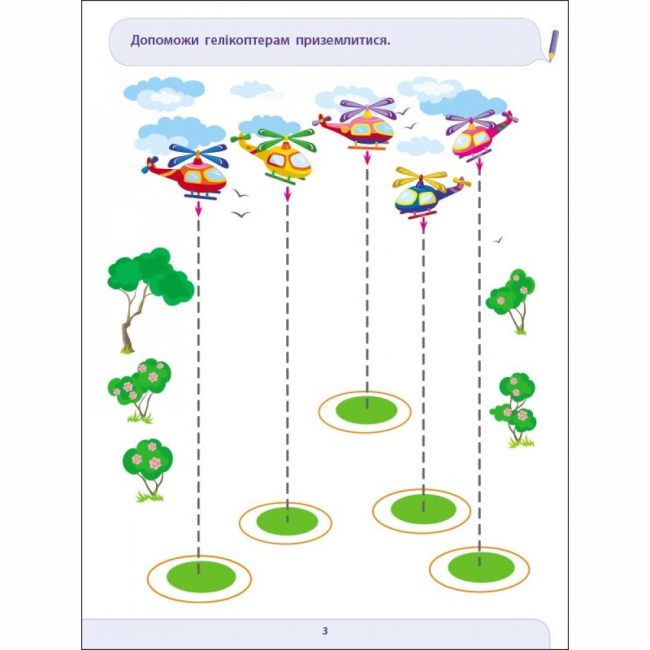 Допоможи гелікоптерам приземлитися.

3